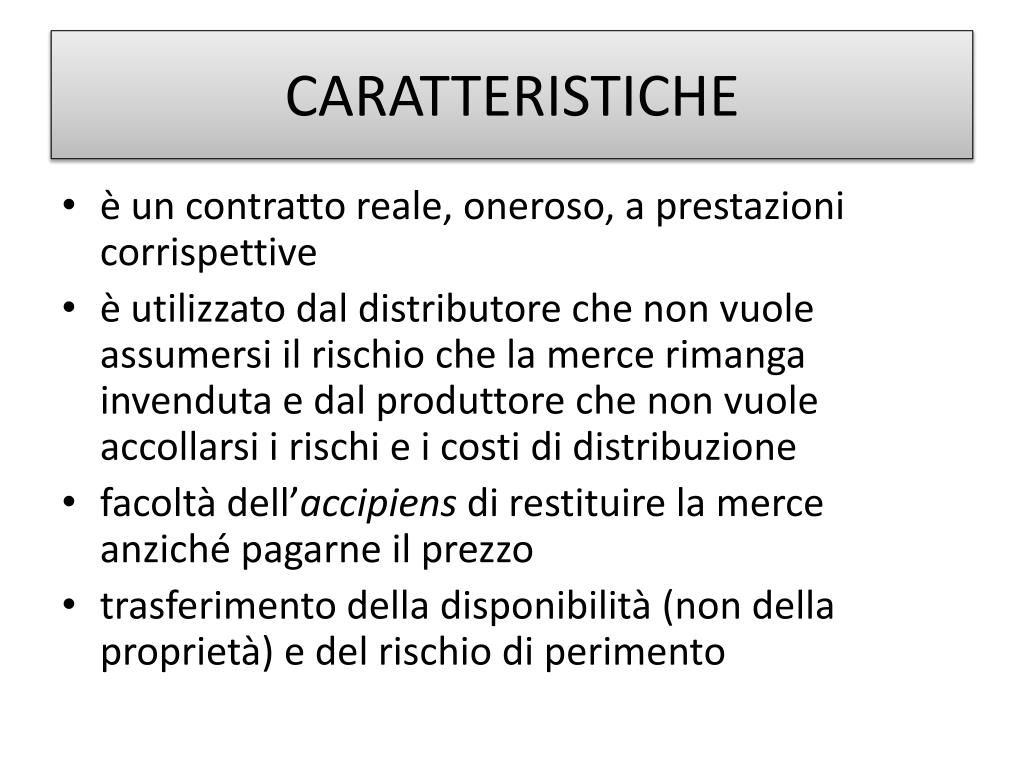 CARATTERISTICHE

• è un contratto reale, oneroso, a prestazioni corrispettive
• è utilizzato dal distributore che non vuole assumersi il rischio che la merce rimanga invenduta e dal produttore che non vuole accollarsi i rischi e i costi di distribuzione
• facoltà dell'accipiens di restituire la merce anziché pagarne il prezzo
• trasferimento della disponibilità (non della proprietà) e del rischio di perimento